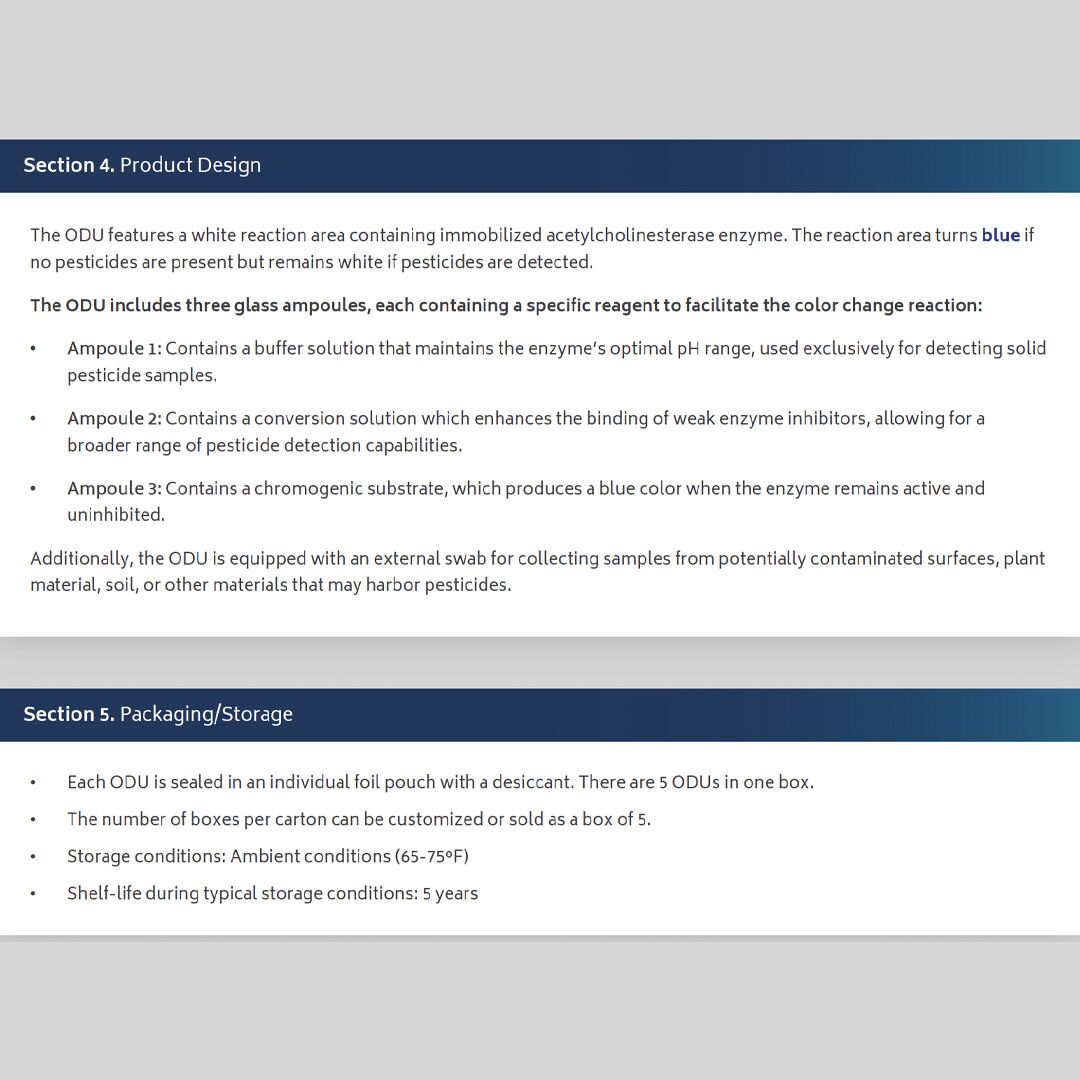 Section 4. Product Design

The ODU features a white reaction area containing immobilized acetylcholinesterase enzyme. The reaction area turns blue if no pesticides are present but remains white if pesticides are detected.

The ODU includes three glass ampoules, each containing a specific reagent to facilitate the color change reaction:

• Ampoule 1: Contains a buffer solution that maintains the enzyme's optimal pH range, used exclusively for detecting solid pesticide samples.

• Ampoule 2: Contains a conversion solution which enhances the binding of weak enzyme inhibitors, allowing for a broader range of pesticide detection capabilities.

• Ampoule 3: Contains a chromogenic substrate, which produces a blue color when the enzyme remains active and uninhibited.

Additionally, the ODU is equipped with an external swab for collecting samples from potentially contaminated surfaces, plant material, soil, or other materials that may harbor pesticides.

Section 5. Packaging/Storage

• Each ODU is sealed in an individual foil pouch with a desiccant. There are 5 ODUs in one box.
• The number of boxes per carton can be customized or sold as a box of 5.
• Storage conditions: Ambient conditions (65-75°F)
• Shelf-life during typical storage conditions: 5 years